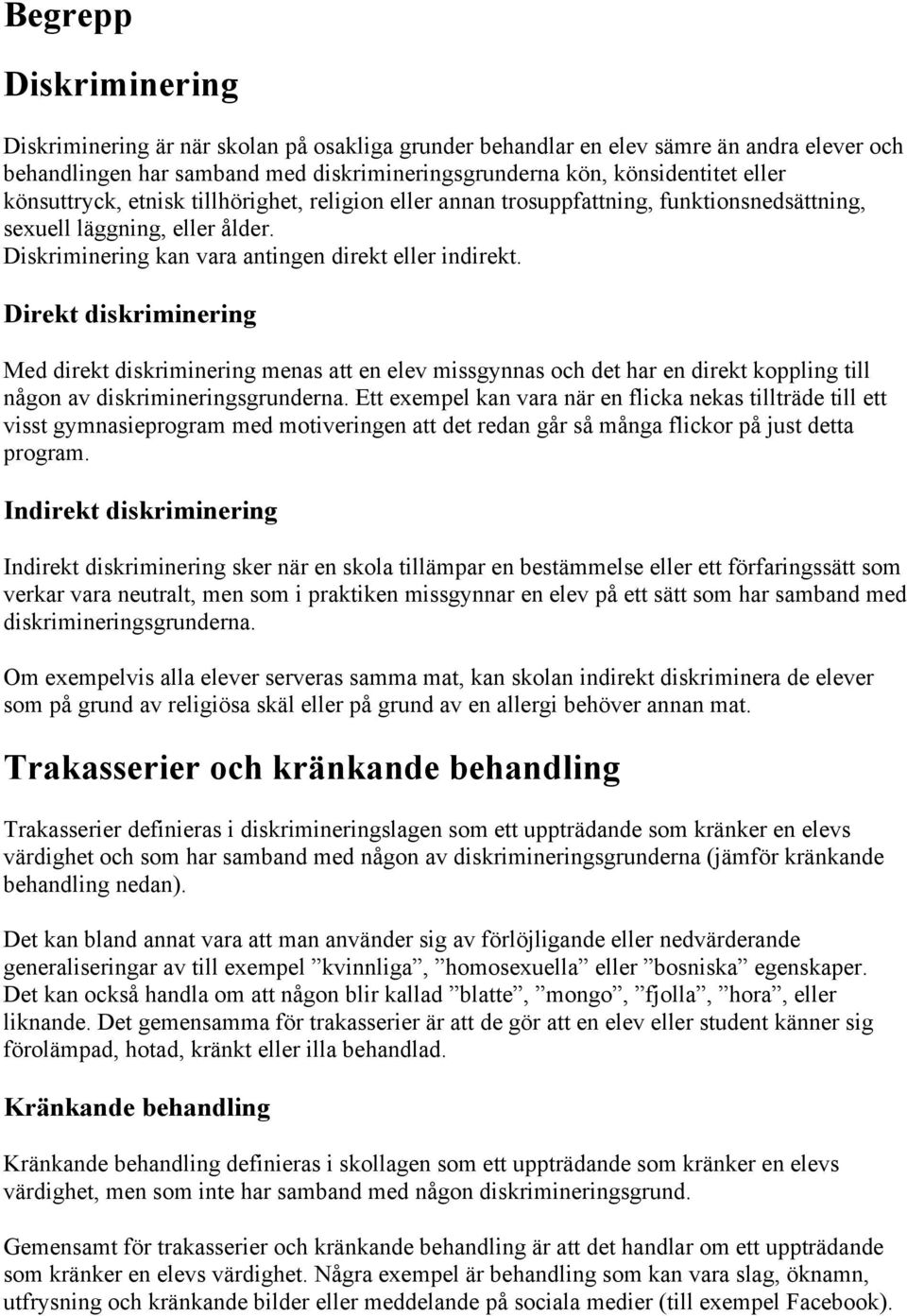 Begrepp

Diskriminering

Diskriminering är när skolan på osakliga grunder behandlar en elev sämre än andra elever och behandlingen har samband med diskrimineringsgrunderna kön, könsidentitet eller könsuttryck, etnisk tillhörighet, religion eller annan trosuppfattning, funktionsnedsättning, sexuell läggning, eller ålder.
Diskriminering kan vara antingen direkt eller indirekt.

Direkt diskriminering

Med direkt diskriminering menas att en elev missgynnas och det har en direkt koppling till någon av diskrimineringsgrunderna. Ett exempel kan vara när en flicka nekas tillträde till ett visst gymnasieprogram med motiveringen att det redan går så många flickor på just detta program.

Indirekt diskriminering

Indirekt diskriminering sker när en skola tillämpar en bestämmelse eller ett förfaringssätt som verkar vara neutralt, men som i praktiken missgynnar en elev på ett sätt som har samband med diskrimineringsgrunderna.

Om exempelvis alla elever serveras samma mat, kan skolan indirekt diskriminera de elever som på grund av religiösa skäl eller på grund av en allergi behöver annan mat.

Trakasserier och kränkande behandling

Trakasserier definieras i diskrimineringslagen som ett uppträdande som kränker en elevs värdighet och som har samband med någon av diskrimineringsgrunderna (jämför kränkande behandling nedan).

Det kan bland annat vara att man använder sig av förlöjligande eller nedvärderande generaliseringar av till exempel ”kvinnliga”, ”homosexuella” eller ”bosniska” egenskaper. Det kan också handla om att någon blir kallad ”blatte”, ”mongo”, ”fjolla”, ”hora”, eller liknande. Det gemensamma för trakasserier är att de gör att en elev eller student känner sig förolämpad, hotad, kränkt eller illa behandlad.

Kränkande behandling

Kränkande behandling definieras i skollagen som ett uppträdande som kränker en elevs värdighet, men som inte har samband med någon diskrimineringsgrund.

Gemensamt för trakasserier och kränkande behandling är att det handlar om ett uppträdande som kränker en elevs värdighet. Några exempel är behandling som kan vara slag, öknamn, utfrysning och kränkande bilder eller meddelande på sociala medier (till exempel Facebook).